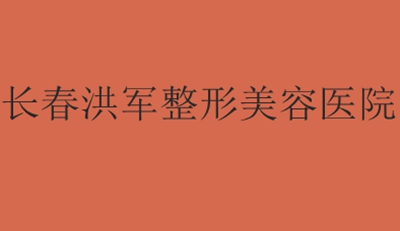 长春洪军整形美容医院